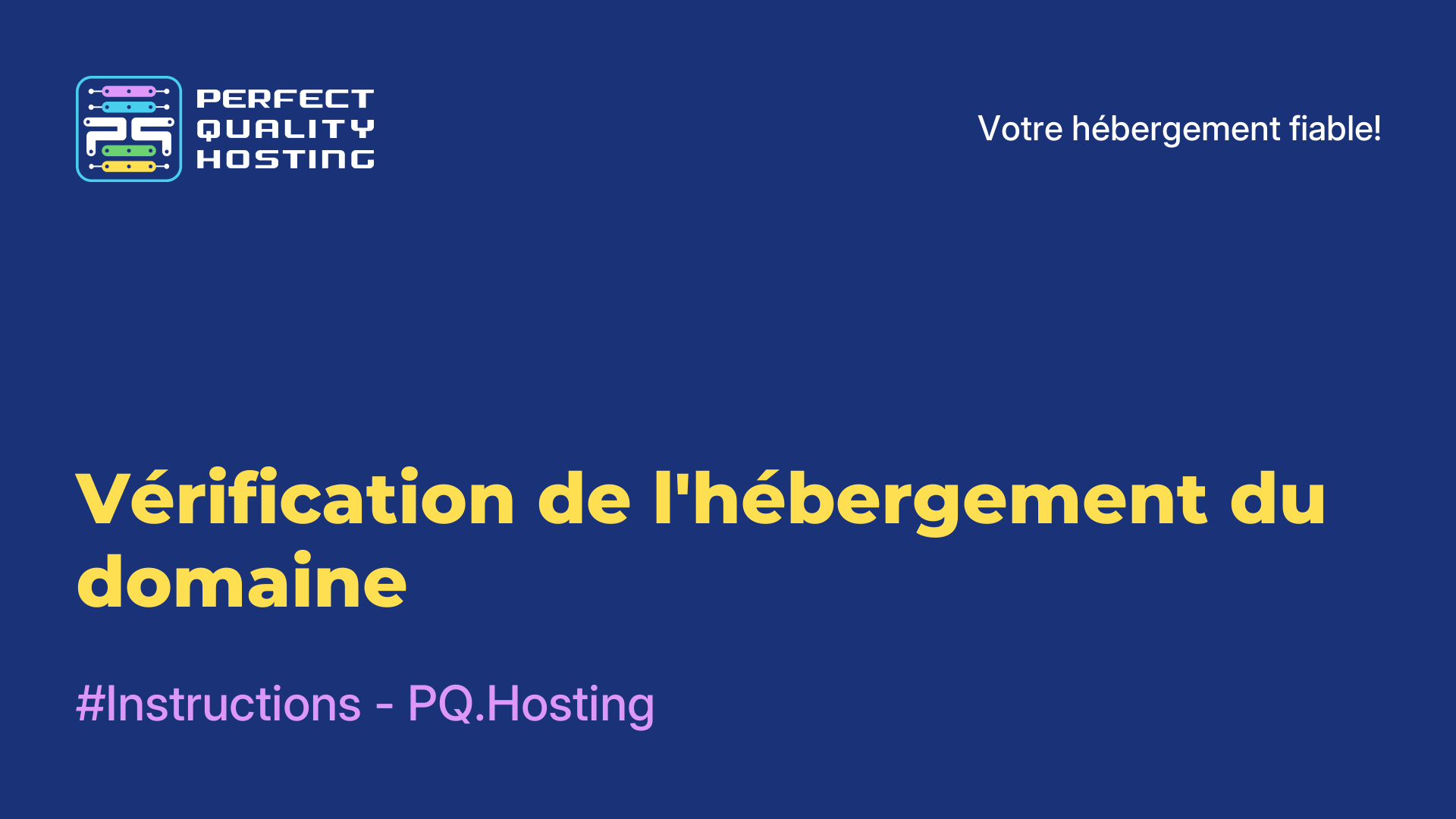 PQ

PERFECT QUALITY HOSTING

Votre hébergement fiable!

Vérification de l'hébergement du domaine

#Instructions - PQ.Hosting